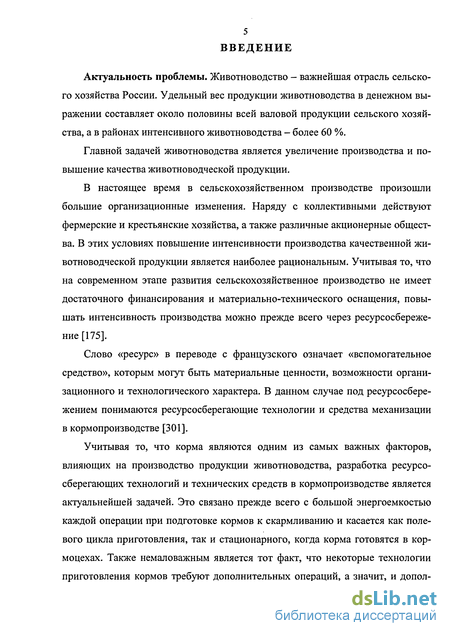 5

ВВЕДЕНИЕ

Актуальность проблемы. Животноводство – важнейшая отрасль сельского хозяйства России. Удельный вес продукции животноводства в денежном выражении составляет около половины всей валовой продукции сельского хозяйства, а в районах интенсивного животноводства – более 60 %.

Главной задачей животноводства является увеличение производства и повышение качества животноводческой продукции.

В настоящее время в сельскохозяйственном производстве произошли большие организационные изменения. Наряду с коллективными действуют фермерские и крестьянские хозяйства, а также различные акционерные общества. В этих условиях повышение интенсивности производства качественной животноводческой продукции является наиболее рациональным. Учитывая то, что на современном этапе развития сельскохозяйственное производство не имеет достаточного финансирования и материально-технического оснащения, повышать интенсивность производства можно прежде всего через ресурсосбережение [175].

Слово «ресурс» в переводе с французского означает «вспомогательное средство», которым могут быть материальные ценности, возможности организационного и технологического характера. В данном случае под ресурсосбережением понимаются ресурсосберегающие технологии и средства механизации в кормопроизводстве [301].

Учитывая то, что корма являются одним из самых важных факторов, влияющих на производство продукции животноводства, разработка ресурсосберегающих технологий и технических средств в кормопроизводстве является актуальнейшей задачей. Это связано прежде всего с большой энергоемкостью каждой операции при подготовке кормов к скармливанию и касается как полевого цикла приготовления, так и стационарного, когда корма готовятся в кормоцехах. Также немаловажным является тот факт, что некоторые технологии приготовления кормов требуют дополнительных операций, а значит, и допол-

dsLib.net
библиотека диссертаций